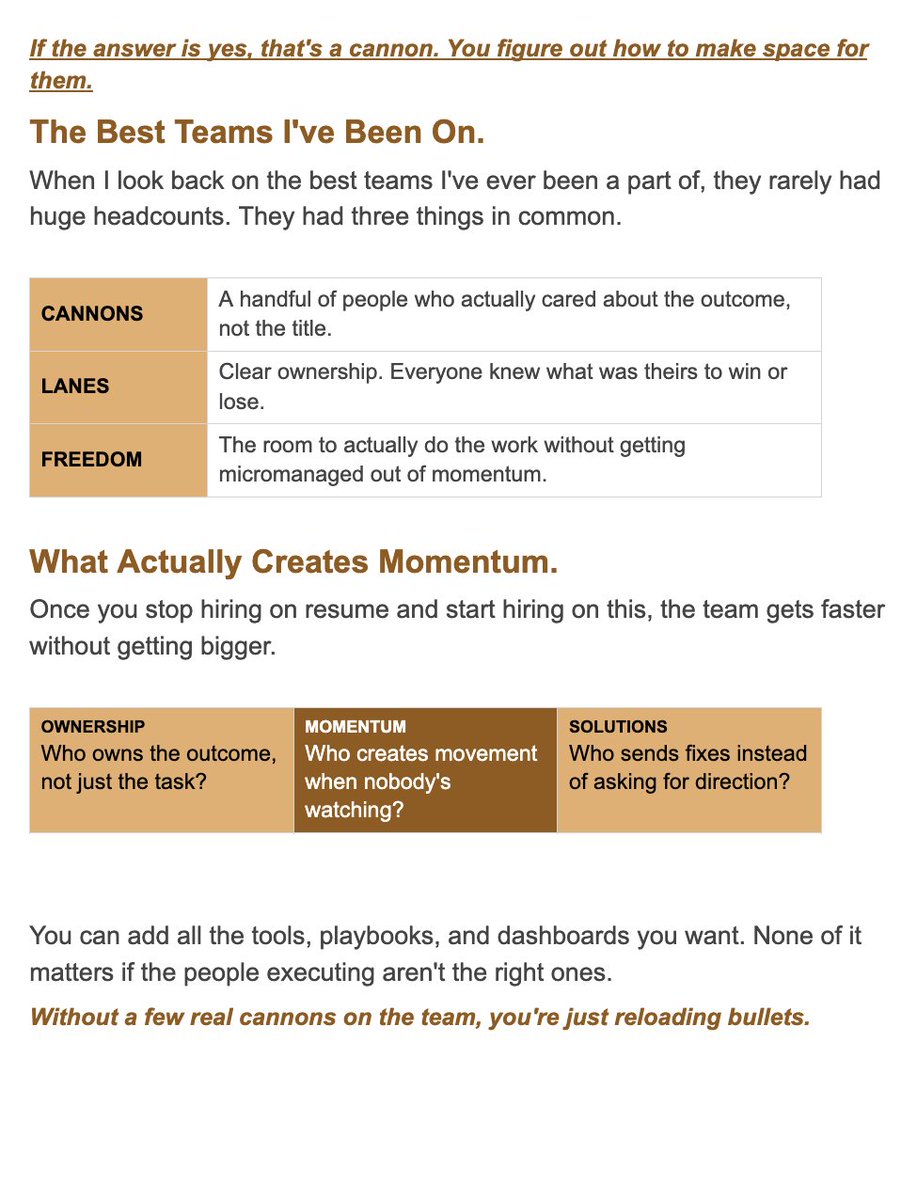 If the answer is yes, that's a cannon. You figure out how to make space for them.

The Best Teams I've Been On.

When I look back on the best teams I've ever been a part of, they rarely had huge headcounts. They had three things in common.

| CANNONS | A handful of people who actually cared about the outcome, not the title. |
|---|---|
| LANES | Clear ownership. Everyone knew what was theirs to win or lose. |
| FREEDOM | The room to actually do the work without getting micromanaged out of momentum. |

What Actually Creates Momentum.

Once you stop hiring on resume and start hiring on this, the team gets faster without getting bigger.

| OWNERSHIP Who owns the outcome, not just the task? | MOMENTUM Who creates movement when nobody's watching? | SOLUTIONS Who sends fixes instead of asking for direction? |
|---|---|---|

You can add all the tools, playbooks, and dashboards you want. None of it matters if the people executing aren't the right ones.

Without a few real cannons on the team, you're just reloading bullets.